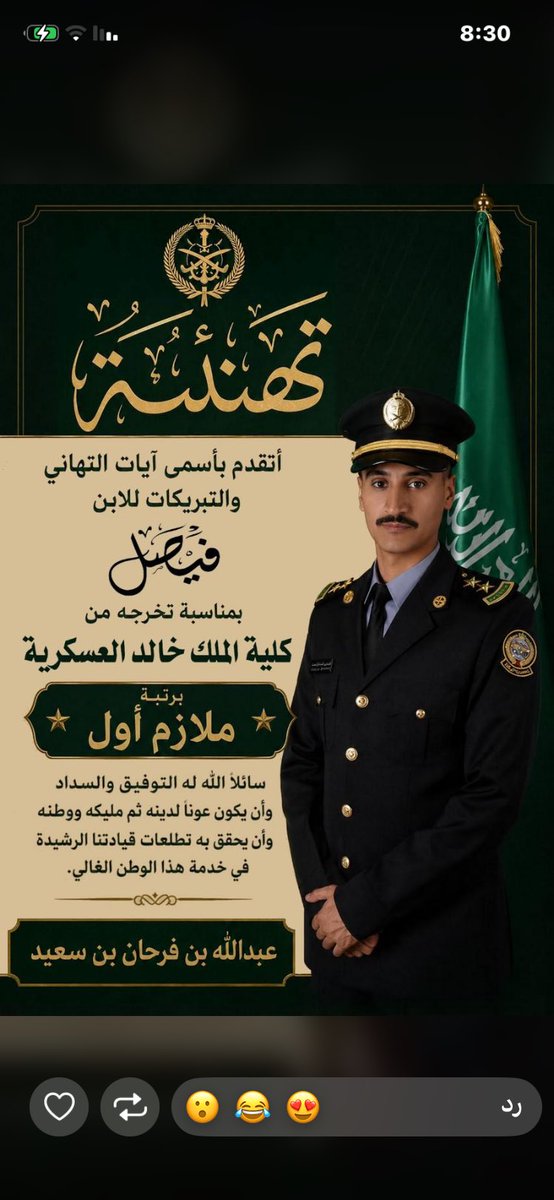 8:30

تهنئة

أتقدم بأسمى آيات التهاني والتبريكات للابن

فيصل

بمناسبة تخرجه من

كلية الملك خالد العسكرية

برتبة

ملازم أول

سائلاً الله له التوفيق والسداد
وأن يكون عوناً لدينه ثم مليكه ووطنه
وأن يحقق به تطلعات قيادتنا الرشيدة
في خدمة هذا الوطن الغالي.

عبدالله بن فرحان بن سعيد

رد